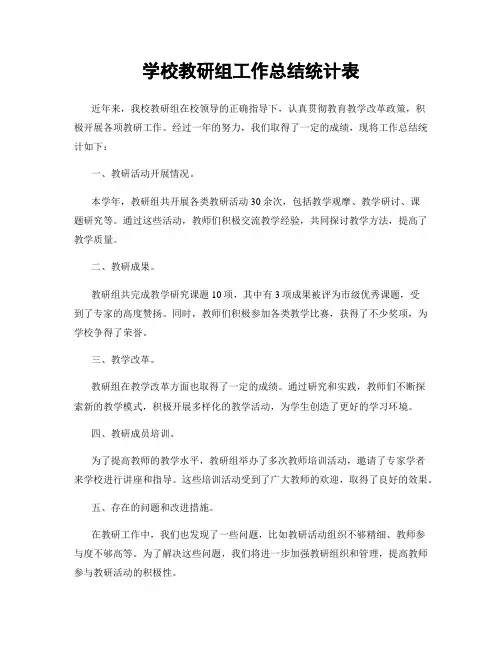 学校教研组工作总结统计表

近年来，我校教研组在校领导的正确指导下，认真贯彻教育教学改革政策，积极开展各项教研工作。经过一年的努力，我们取得了一定的成绩，现将工作总结统计如下：

一、教研活动开展情况。

本学年，教研组共开展各类教研活动30余次，包括教学观摩、教学研讨、课题研究等。通过这些活动，教师们积极交流教学经验，共同探讨教学方法，提高了教学质量。

二、教研成果。

教研组共完成教学研究课题10项，其中有3项成果被评为市级优秀课题，受到了专家的高度赞扬。同时，教师们积极参加各类教学比赛，获得了不少奖项，为学校争得了荣誉。

三、教学改革。

教研组在教学改革方面也取得了一定的成绩。通过研究和实践，教师们不断探索新的教学模式，积极开展多样化的教学活动，为学生创造了更好的学习环境。

四、教研成员培训。

为了提高教师的教学水平，教研组举办了多次教师培训活动，邀请了专家学者来学校进行讲座和指导。这些培训活动受到了广大教师的欢迎，取得了良好的效果。

五、存在的问题和改进措施。

在教研工作中，我们也发现了一些问题，比如教研活动组织不够精细、教师参与度不够高等。为了解决这些问题，我们将进一步加强教研组织和管理，提高教师参与教研活动的积极性。